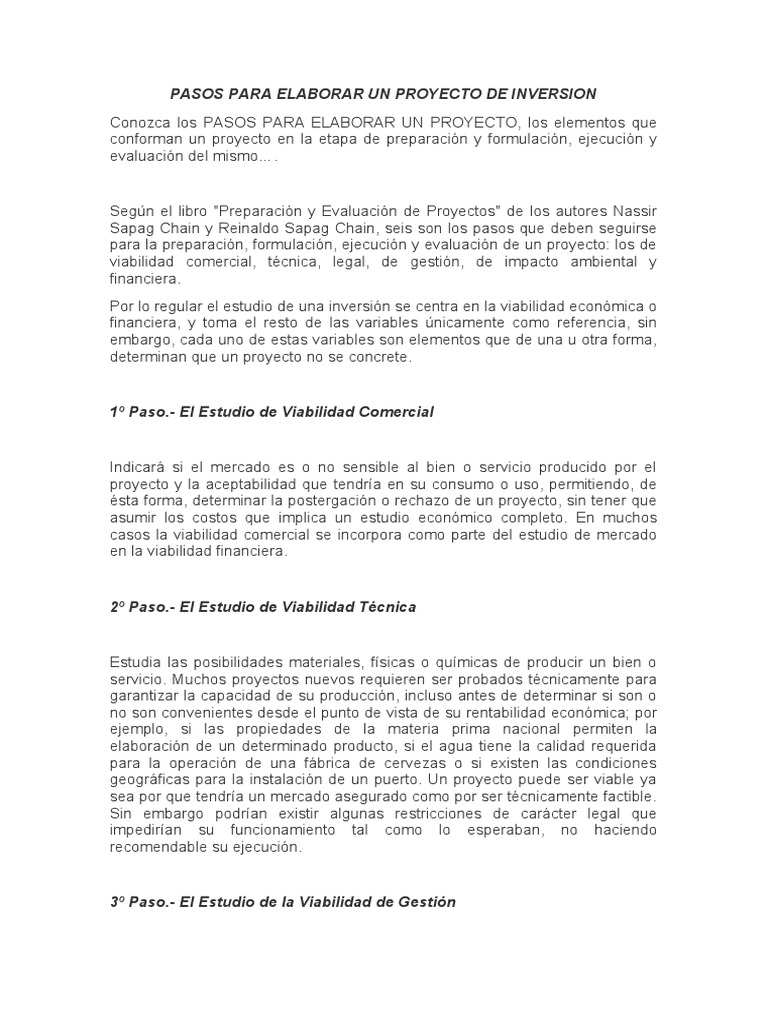 PASOS PARA ELABORAR UN PROYECTO DE INVERSION

Conozca los PASOS PARA ELABORAR UN PROYECTO, los elementos que conforman un proyecto en la etapa de preparación y formulación, ejecución y evaluación del mismo... .

Según el libro "Preparación y Evaluación de Proyectos" de los autores Nassir Sapag Chain y Reinaldo Sapag Chain, seis son los pasos que deben seguirse para la preparación, formulación, ejecución y evaluación de un proyecto: los de viabilidad comercial, técnica, legal, de gestión, de impacto ambiental y financiera.

Por lo regular el estudio de una inversión se centra en la viabilidad económica o financiera, y toma el resto de las variables únicamente como referencia, sin embargo, cada uno de estas variables son elementos que de una u otra forma, determinan que un proyecto no se concrete.

1º Paso.- El Estudio de Viabilidad Comercial

Indicará si el mercado es o no sensible al bien o servicio producido por el proyecto y la aceptabilidad que tendría en su consumo o uso, permitiendo, de ésta forma, determinar la postergación o rechazo de un proyecto, sin tener que asumir los costos que implica un estudio económico completo. En muchos casos la viabilidad comercial se incorpora como parte del estudio de mercado en la viabilidad financiera.

2º Paso.- El Estudio de Viabilidad Técnica

Estudia las posibilidades materiales, físicas o químicas de producir un bien o servicio. Muchos proyectos nuevos requieren ser probados técnicamente para garantizar la capacidad de su producción, incluso antes de determinar si son o no son convenientes desde el punto de vista de su rentabilidad económica; por ejemplo, si las propiedades de la materia prima nacional permiten la elaboración de un determinado producto, si el agua tiene la calidad requerida para la operación de una fábrica de cervezas o si existen las condiciones geográficas para la instalación de un puerto. Un proyecto puede ser viable ya sea por que tendría un mercado asegurado como por ser técnicamente factible. Sin embargo podrían existir algunas restricciones de carácter legal que impedirían su funcionamiento tal como lo esperaban, no haciendo recomendable su ejecución.

3º Paso.- El Estudio de la Viabilidad de Gestión